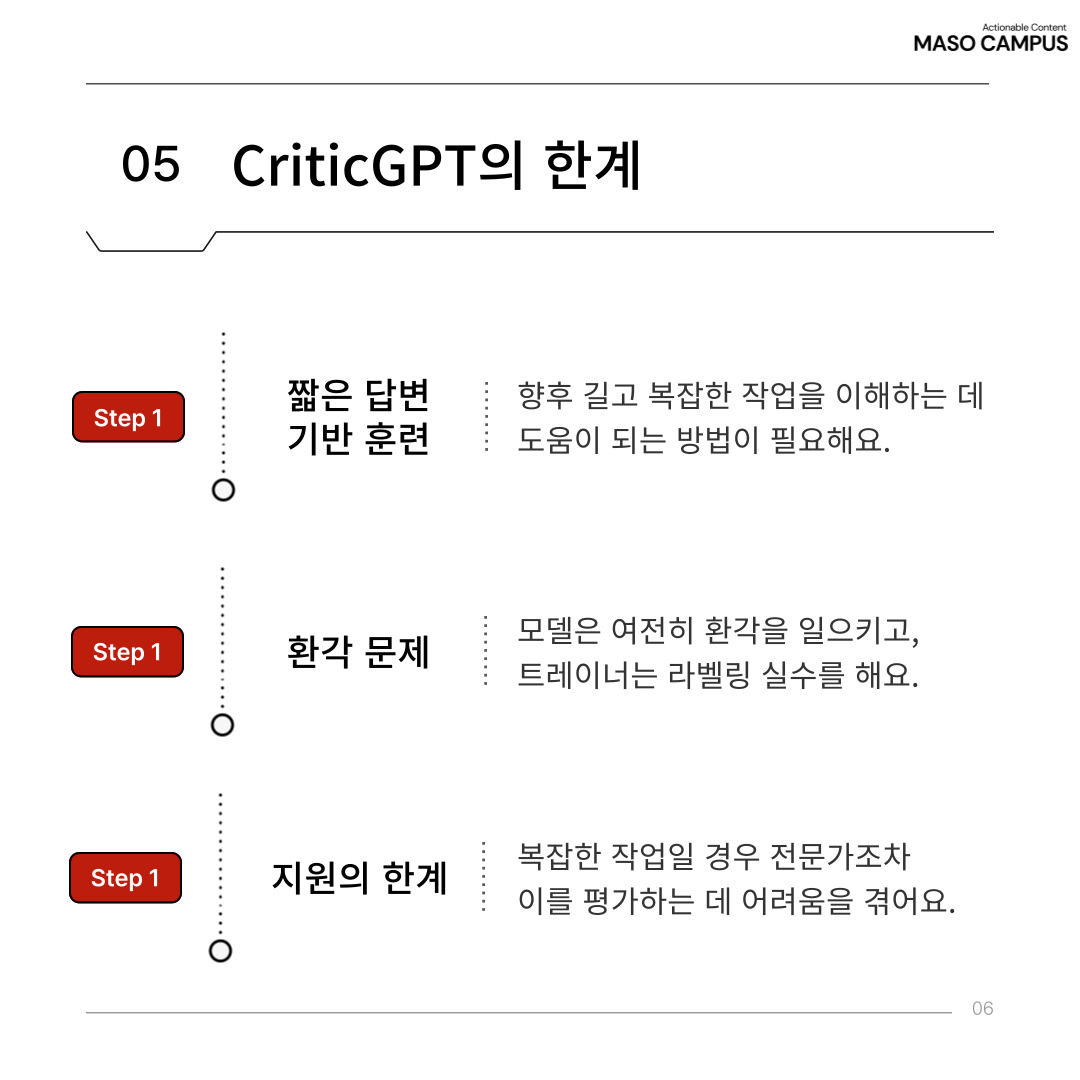 Actionable Content
MASO CAMPUS

05 CriticGPT의 한계

Step 1

짧은 답변
기반 훈련

향후 길고 복잡한 작업을 이해하는 데 도움이 되는 방법이 필요해요.

Step 1

환각 문제

모델은 여전히 환각을 일으키고, 트레이너는 라벨링 실수를 해요.

Step 1

지원의 한계

복잡한 작업일 경우 전문가조차 이를 평가하는 데 어려움을 겪어요.

06